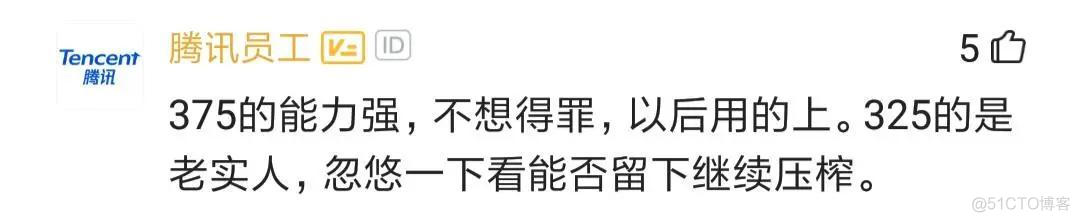 Tencent
腾讯

腾讯员工 V ID

5

375的能力强，不想得罪，以后用的上。325的是老实人，忽悠一下看能否留下继续压榨。

@51CTO博客